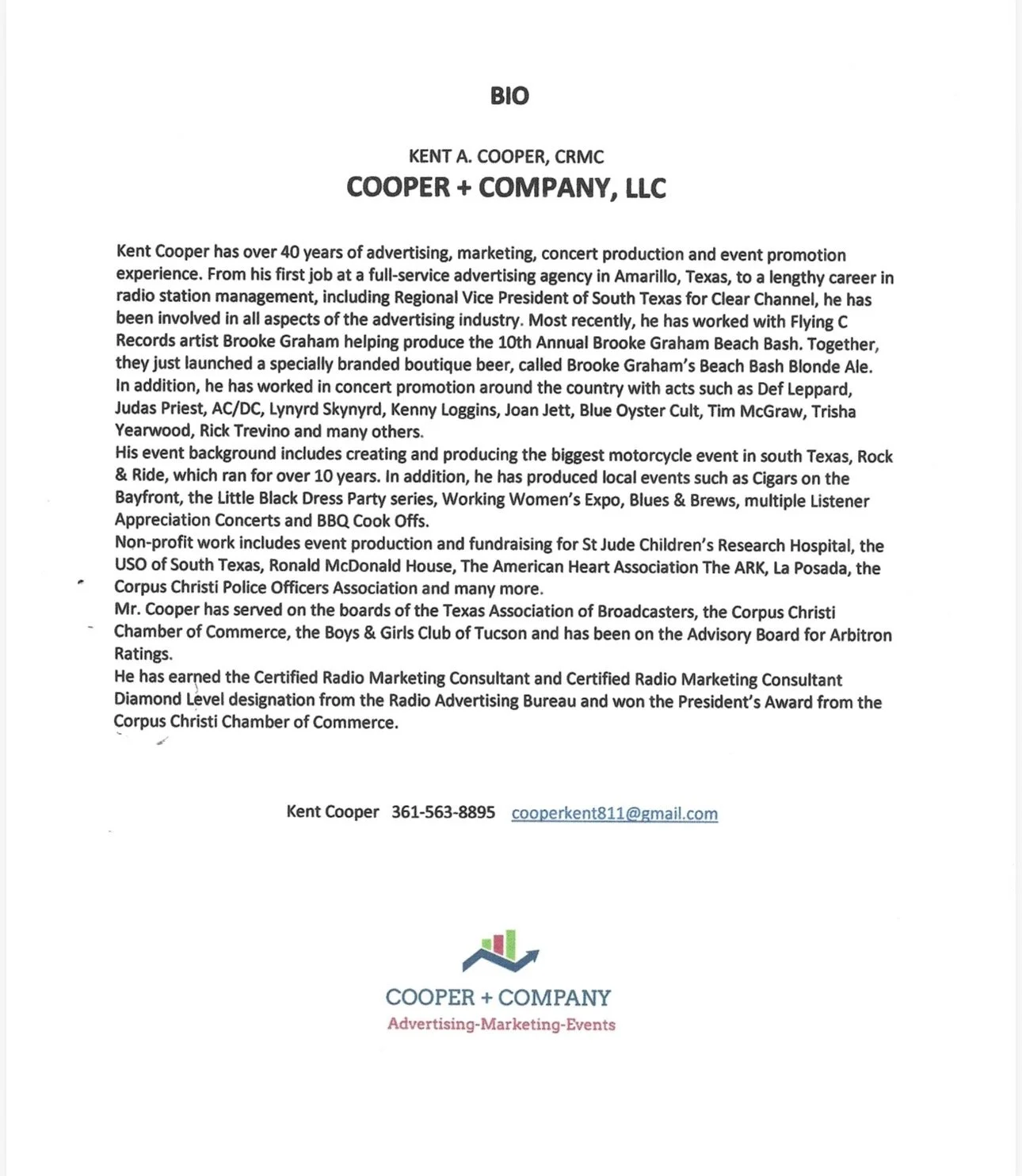 BIO

KENT A. COOPER, CRMC
COOPER + COMPANY, LLC

Kent Cooper has over 40 years of advertising, marketing, concert production and event promotion experience. From his first job at a full-service advertising agency in Amarillo, Texas, to a lengthy career in radio station management, including Regional Vice President of South Texas for Clear Channel, he has been involved in all aspects of the advertising industry. Most recently, he has worked with Flying C Records artist Brooke Graham helping produce the 10th Annual Brooke Graham Beach Bash. Together, they just launched a specially branded boutique beer, called Brooke Graham's Beach Bash Blonde Ale. In addition, he has worked in concert promotion around the country with acts such as Def Leppard, Judas Priest, AC/DC, Lynyrd Skynyrd, Kenny Loggins, Joan Jett, Blue Oyster Cult, Tim McGraw, Trisha Yearwood, Rick Trevino and many others.

His event background includes creating and producing the biggest motorcycle event in south Texas, Rock & Ride, which ran for over 10 years. In addition, he has produced local events such as Cigars on the Bayfront, the Little Black Dress Party series, Working Women's Expo, Blues & Brews, multiple Listener Appreciation Concerts and BBQ Cook Offs.

Non-profit work includes event production and fundraising for St Jude Children's Research Hospital, the USO of South Texas, Ronald McDonald House, The American Heart Association The ARK, La Posada, the Corpus Christi Police Officers Association and many more.

Mr. Cooper has served on the boards of the Texas Association of Broadcasters, the Corpus Christi Chamber of Commerce, the Boys & Girls Club of Tucson and has been on the Advisory Board for Arbitron Ratings.

He has earned the Certified Radio Marketing Consultant and Certified Radio Marketing Consultant Diamond Level designation from the Radio Advertising Bureau and won the President's Award from the Corpus Christi Chamber of Commerce.

Kent Cooper 361-563-8895 cooperkent811@gmail.com

COOPER + COMPANY
Advertising-Marketing-Events